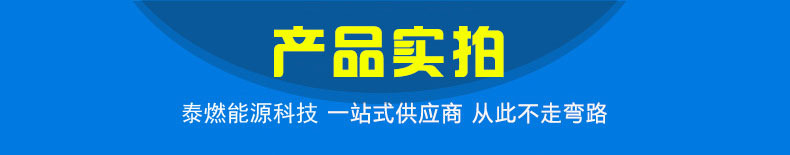 产品实拍

泰燃能源科技 一站式供应商 从此不走弯路